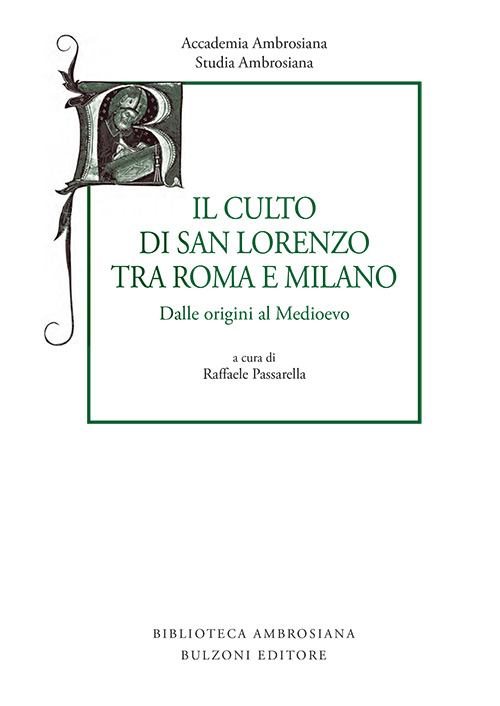 Accademia Ambrosiana
Studia Ambrosiana

IL CULTO
DI SAN LORENZO
TRA ROMA E MILANO

Dalle origini al Medioevo

a cura di
Raffaele Passarella

BIBLIOTECA AMBROSIANA
BULZONI EDITORE